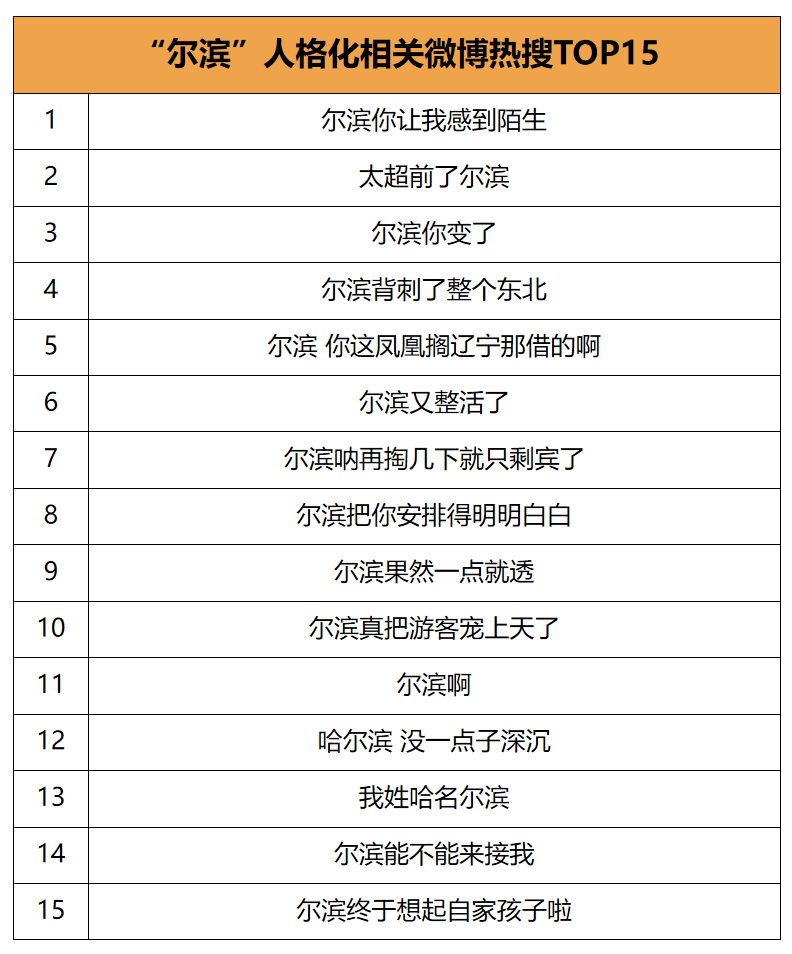 | “尔滨”人格化相关微博热搜TOP15 | |
|---|---|
| 1 | 尔滨你让我感到陌生 |
| 2 | 太超前了尔滨 |
| 3 | 尔滨你变了 |
| 4 | 尔滨背刺了整个东北 |
| 5 | 尔滨 你这凤凰搁辽宁那借的啊 |
| 6 | 尔滨又整活了 |
| 7 | 尔滨呐再掏几下就只剩宾了 |
| 8 | 尔滨把你安排得明明白白 |
| 9 | 尔滨果然一点就透 |
| 10 | 尔滨真把游客宠上天了 |
| 11 | 尔滨啊 |
| 12 | 哈尔滨 没一点子深沉 |
| 13 | 我姓哈名尔滨 |
| 14 | 尔滨能不能来接我 |
| 15 | 尔滨终于想起自家孩子啦 |